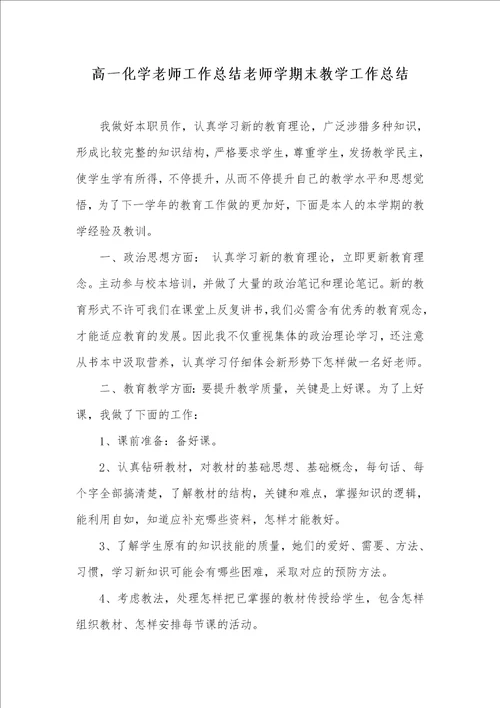 高一化学老师工作总结老师学期末教学工作总结

我做好本职员作，认真学习新的教育理论，广泛涉猎多种知识，形成比较完整的知识结构，严格要求学生，尊重学生，发扬教学民主，使学生学有所得，不停提升，从而不停提升自己的教学水平和思想觉悟，为了下一学年的教育工作做的更加好，下面是本人的本学期的教学经验及教训。

一、政治思想方面： 认真学习新的教育理论，立即更新教育理念。主动参与校本培训，并做了大量的政治笔记和理论笔记。新的教育形式不许可我们在课堂上反复讲书，我们必需含有优秀的教育观念，才能适应教育的发展。因此我不仅重视集体的政治理论学习，还注意从书本中汲取营养，认真学习仔细体会新形势下怎样做一名好老师。

二、教育教学方面：要提升教学质量，关键是上好课。为了上好课，我做了下面的工作：

1、课前准备：备好课。

2、认真钻研教材，对教材的基础思想、基础概念，每句话、每个字全部搞清楚，了解教材的结构，关键和难点，掌握知识的逻辑，能利用自如，知道应补充哪些资料，怎样才能教好。

3、了解学生原有的知识技能的质量，她们的爱好、需要、方法、习惯，学习新知识可能会有哪些困难，采取对应的预防方法。

4、考虑教法，处理怎样把已掌握的教材传授给学生，包含怎样组织教材、怎样安排每节课的活动。